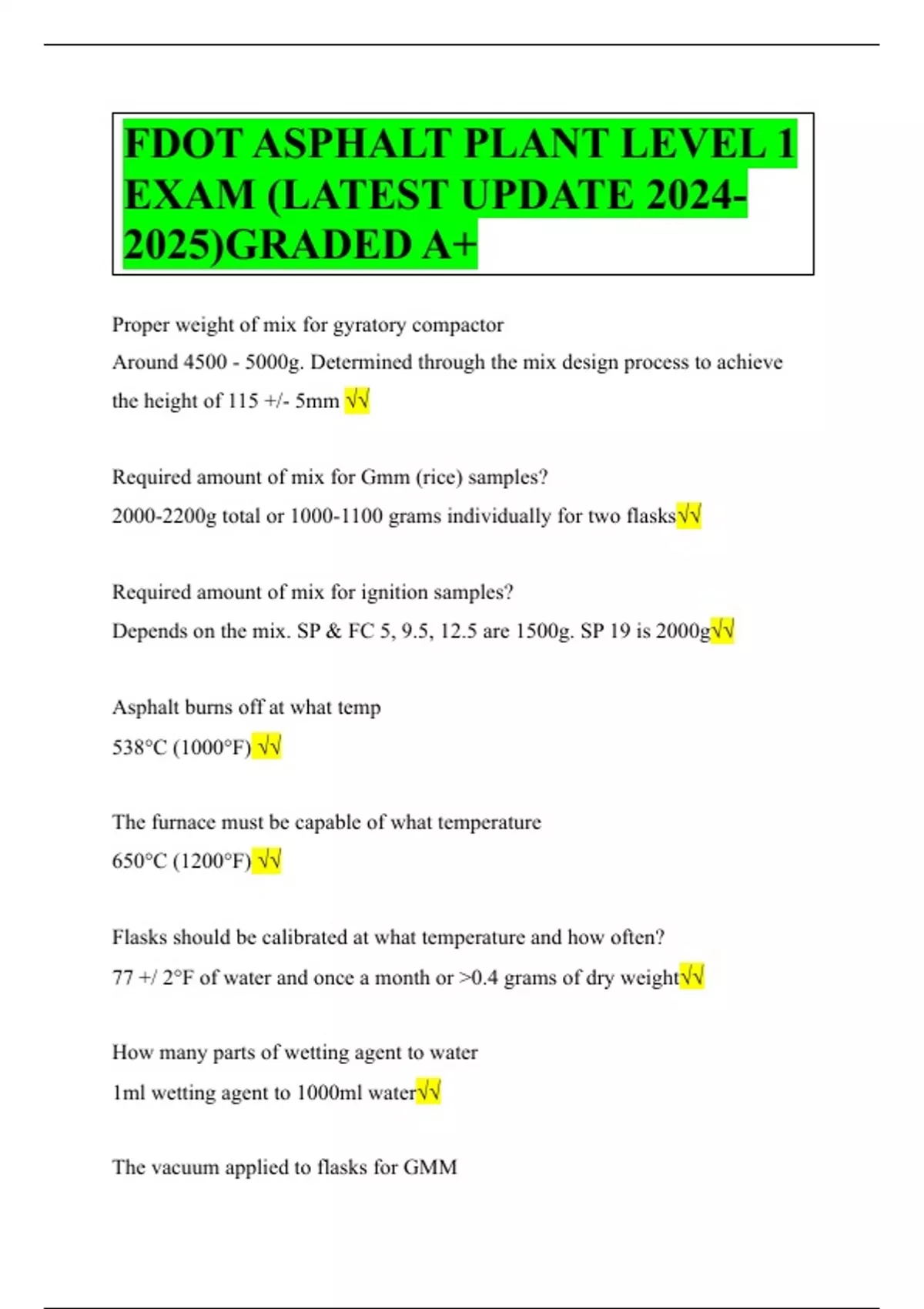 FDOT ASPHALT PLANT LEVEL 1 EXAM (LATEST UPDATE 2024-2025)GRADED A+

Proper weight of mix for gyratory compactor
Around 4500 - 5000g. Determined through the mix design process to achieve the height of 115 +/- 5mm √√

Required amount of mix for Gmm (rice) samples?
2000-2200g total or 1000-1100 grams individually for two flasks√√

Required amount of mix for ignition samples?
Depends on the mix. SP & FC 5, 9.5, 12.5 are 1500g. SP 19 is 2000g√√

Asphalt burns off at what temp
538°C (1000°F) √√

The furnace must be capable of what temperature
650°C (1200°F) √√

Flasks should be calibrated at what temperature and how often?
77 +/ 2°F of water and once a month or >0.4 grams of dry weight√√

How many parts of wetting agent to water
1ml wetting agent to 1000ml water√√

The vacuum applied to flasks for GMM